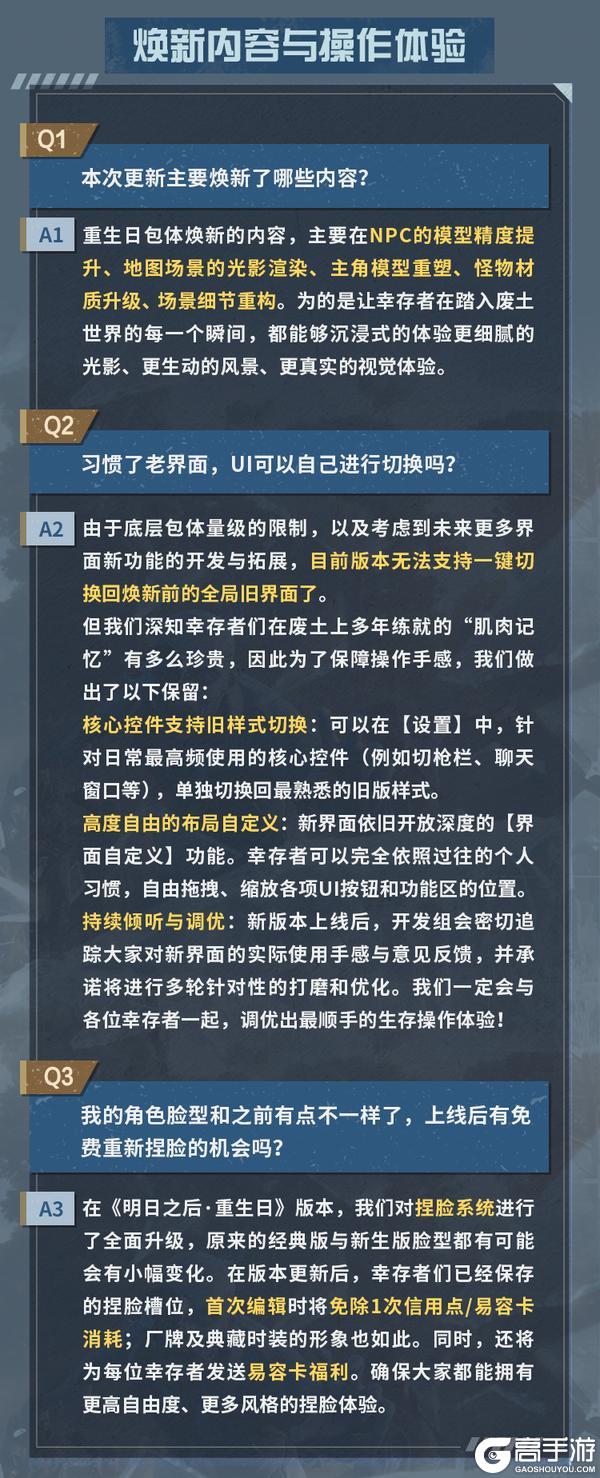 焕新内容与操作体验

Q1
本次更新主要焕新了哪些内容？

A1
重生日包体焕新的内容，主要在NPC的模型精度提升、地图场景的光影渲染、主角模型重塑、怪物材质升级、场景细节重构。为的是让幸存者在踏入废土世界的每一个瞬间，都能够沉浸式的体验更细腻的光影、更生动的风景、更真实的视觉体验。

Q2
习惯了老界面，UI可以自己进行切换吗？

A2
由于底层包体量级的限制，以及考虑到未来更多界面新功能的开发与拓展，目前版本无法支持一键切换回焕新前的全局旧界面了。
但我们深知幸存者们在废土上多年练就的“肌肉记忆”有多么珍贵，因此为了保障操作手感，我们做出了以下保留：
核心控件支持旧样式切换：可以在【设置】中，针对日常最高频使用的核心控件（例如切枪栏、聊天窗口等），单独切换回最熟悉的旧版样式。
高度自由的布局自定义：新界面依旧开放深度的【界面自定义】功能。幸存者可以完全依照过往的个人习惯，自由拖拽、缩放各项UI按钮和功能区的位置。
持续倾听与调优：新版本上线后，开发组会密切追踪大家对新界面的实际使用手感与意见反馈，并承诺将进行多轮针对性的打磨和优化。我们一定会与各位幸存者一起，调优出最顺手的生存操作体验！

Q3
我的角色脸型和之前有点不一样了，上线后有免费重新捏脸的机会吗？

A3
在《明日之后·重生日》版本，我们对捏脸系统进行了全面升级，原来的经典版与新生版脸型都有可能会有小幅变化。在版本更新后，幸存者们已经保存的捏脸槽位，首次编辑时将免除1次信用点/易容卡消耗；厂牌及典藏时装的形象也如此。同时，还将为每位幸存者发送易容卡福利。确保大家都能拥有更高自由度、更多风格的捏脸体验。

高手游
GAOSHOUYOU.COM